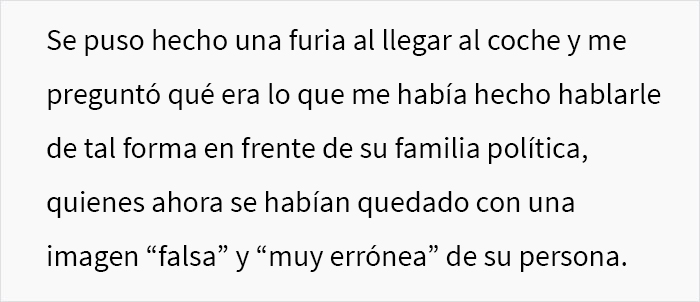 Se puso hecho una furia al llegar al coche y me preguntó qué era lo que me había hecho hablarle de tal forma en frente de su familia política, quienes ahora se habían quedado con una imagen “falsa” y “muy errónea” de su persona.